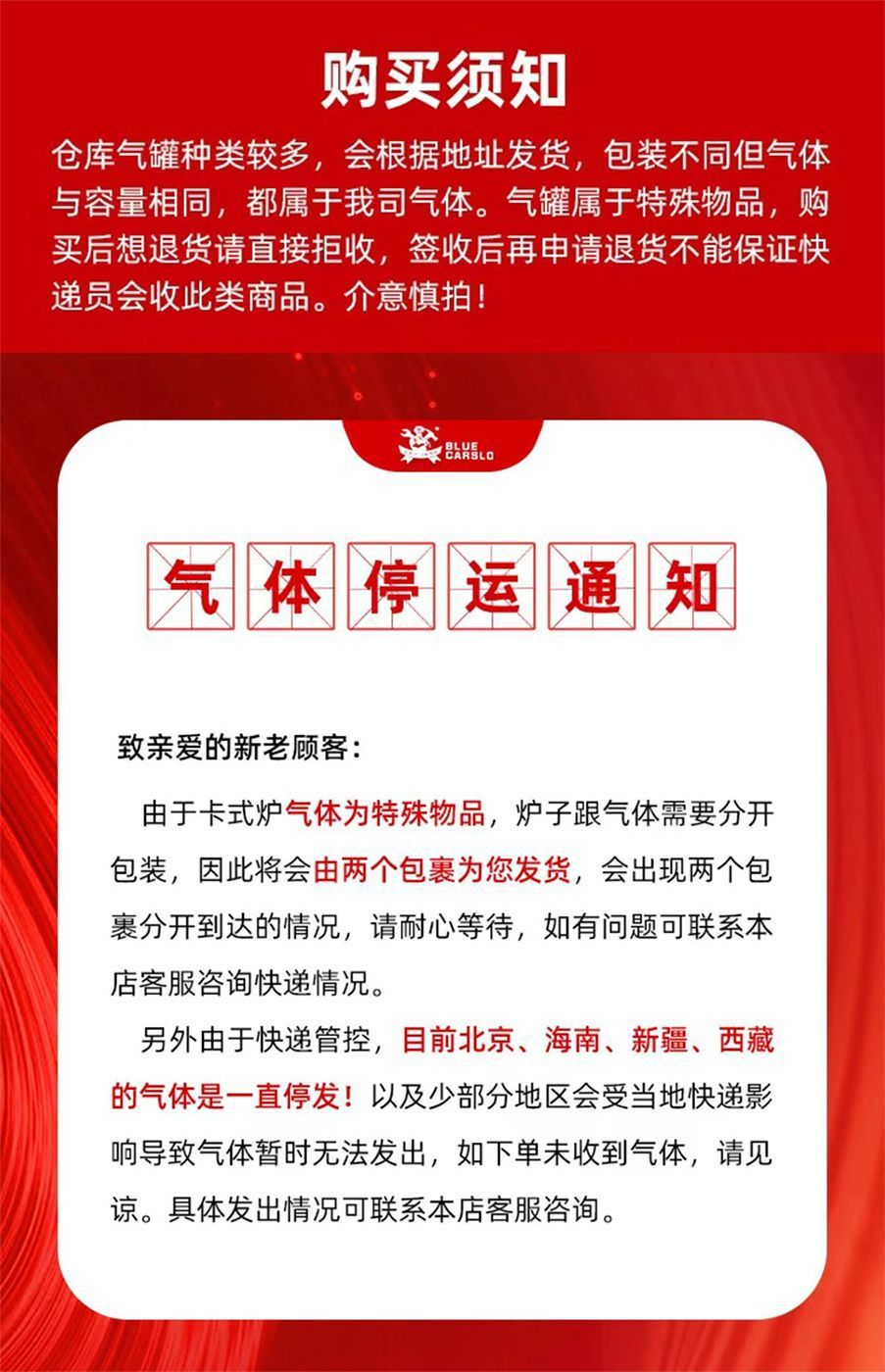 购买须知

仓库气罐种类较多，会根据地址发货，包装不同但气体与容量相同，都属于我司气体。气罐属于特殊物品，购买后想退货请直接拒收，签收后再申请退货不能保证快递员会收此类商品。介意慎拍！

BLUE CARSLO

气体停运通知

致亲爱的新老顾客：

由于卡式炉气体为特殊物品，炉子跟气体需要分开包装，因此将会由两个包裹为您发货，会出现两个包裹分开到达的情况，请耐心等待，如有问题可联系本店客服咨询快递情况。

另外由于快递管控，目前北京、海南、新疆、西藏的气体是一直停发！以及少部分地区会受当地快递影响导致气体暂时无法发出，如下单未收到气体，请见谅。具体发出情况可联系本店客服咨询。